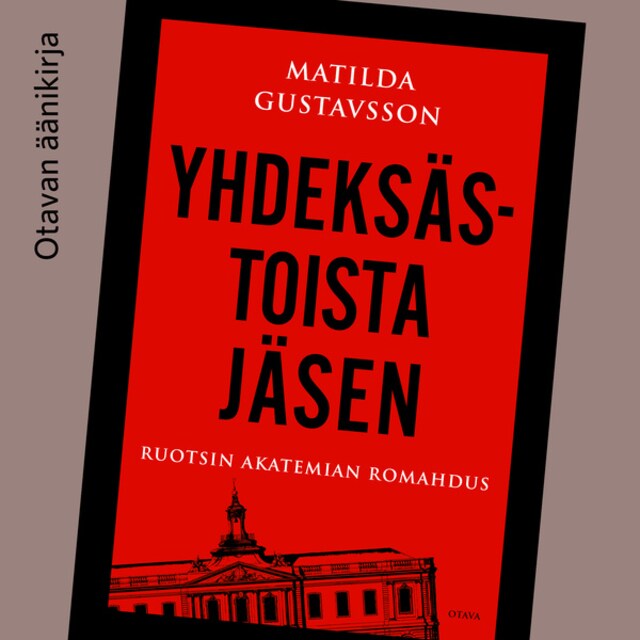 Otavan äänikirja

MATILDA GUSTAVSSON

YHDEKSÄSTOISTA JÄSEN

RUOTSIN AKATEMIAN ROMAHDUS

OTAVA